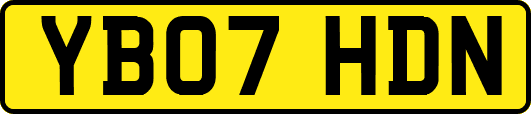 YB07 HDN